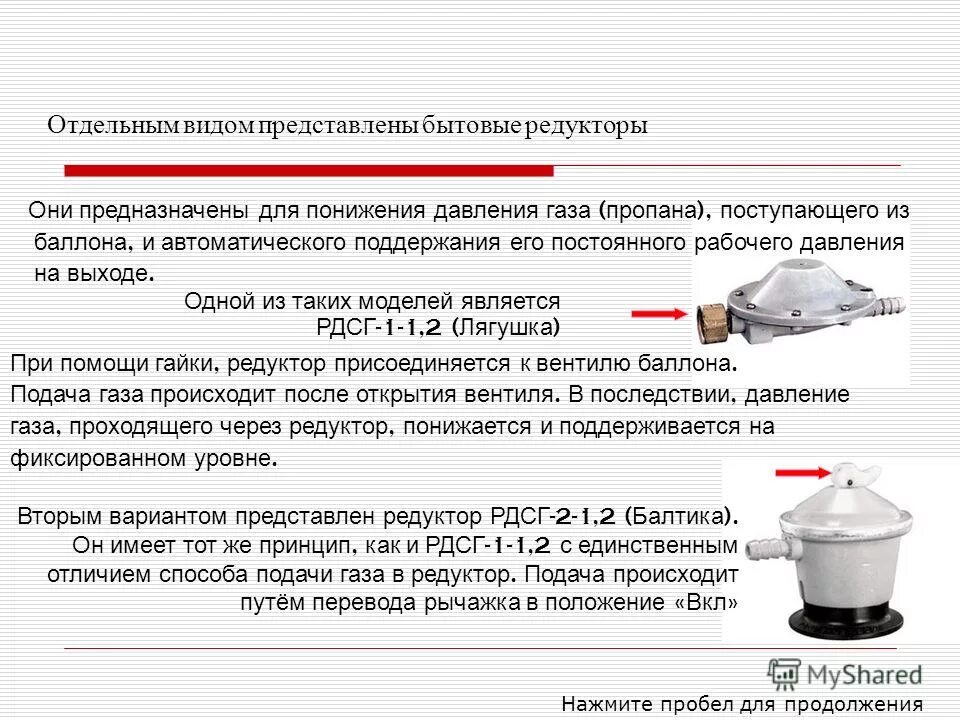 Отдельным видом представлены бытовые редукторы

Они предназначены для понижения давления газа (пропана), поступающего из баллона, и автоматического поддержания его постоянного рабочего давления на выходе.

Одной из таких моделей является РДСГ-1-1,2 (Лягушка)

При помощи гайки, редуктор присоединяется к вентилю баллона. Подача газа происходит после открытия вентиля. В последствии, давление газа, проходящего через редуктор, понижается и поддерживается на фиксированном уровне.

Вторым вариантом представлен редуктор РДСГ-2-1,2 (Балтика). Он имеет тот же принцип, как и РДСГ-1-1,2 с единственным отличием способа подачи газа в редуктор. Подача происходит путём перевода рычажка в положение «Вкл»

MyShared

Нажмите пробел для продолжения